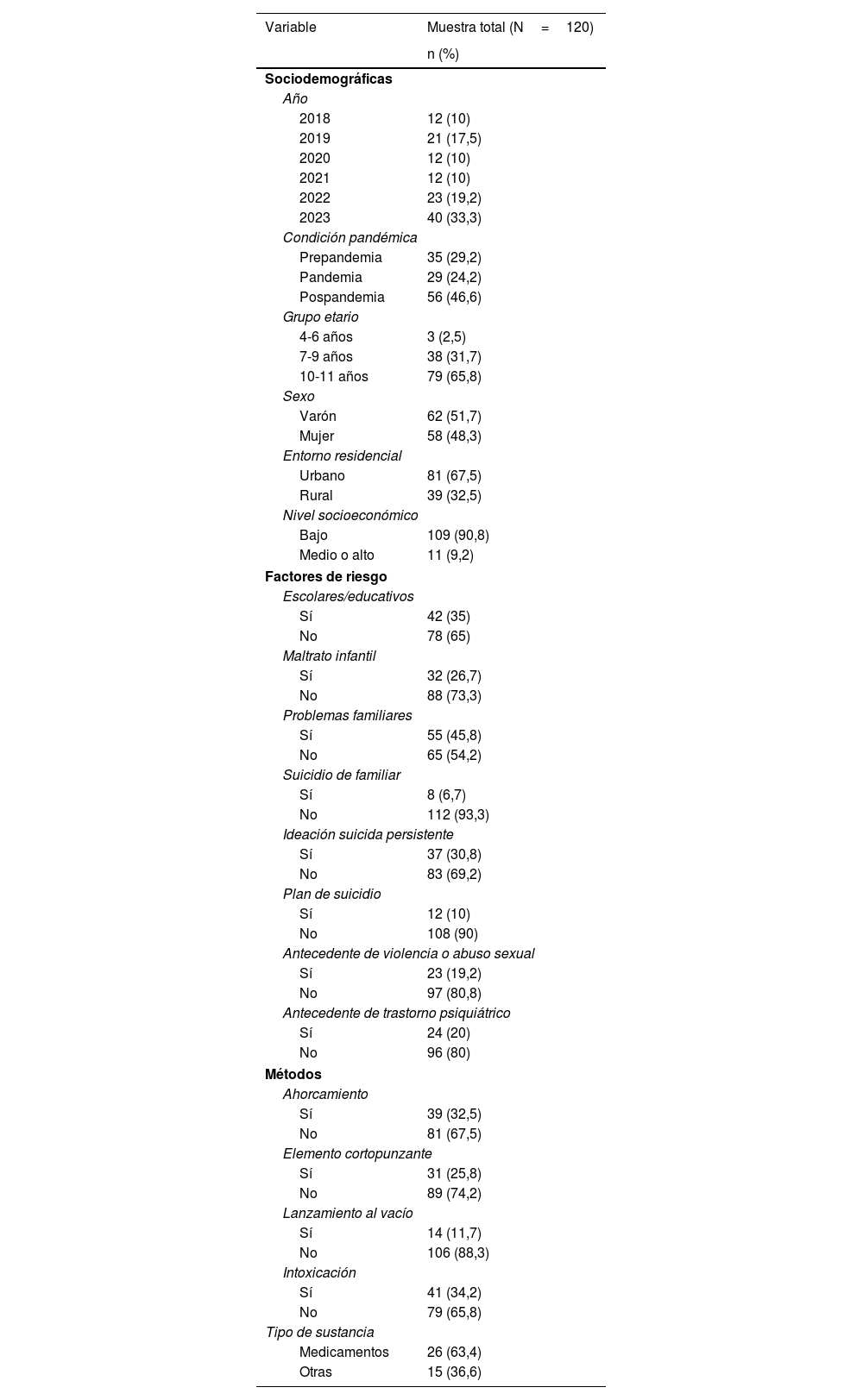 | Variable | Muestra total (N = 120) n (%) |
|---|---|
| **Sociodemográficas** | |
| *Año* | |
| 2018 | 12 (10) |
| 2019 | 21 (17,5) |
| 2020 | 12 (10) |
| 2021 | 12 (10) |
| 2022 | 23 (19,2) |
| 2023 | 40 (33,3) |
| *Condición pandémica* | |
| Prepandemia | 35 (29,2) |
| Pandemia | 29 (24,2) |
| Pospandemia | 56 (46,6) |
| *Grupo etario* | |
| 4-6 años | 3 (2,5) |
| 7-9 años | 38 (31,7) |
| 10-11 años | 79 (65,8) |
| *Sexo* | |
| Varón | 62 (51,7) |
| Mujer | 58 (48,3) |
| *Entorno residencial* | |
| Urbano | 81 (67,5) |
| Rural | 39 (32,5) |
| *Nivel socioeconómico* | |
| Bajo | 109 (90,8) |
| Medio o alto | 11 (9,2) |
| **Factores de riesgo** | |
| *Escolares/educativos* | |
| Sí | 42 (35) |
| No | 78 (65) |
| *Maltrato infantil* | |
| Sí | 32 (26,7) |
| No | 88 (73,3) |
| *Problemas familiares* | |
| Sí | 55 (45,8) |
| No | 65 (54,2) |
| *Suicidio de familiar* | |
| Sí | 8 (6,7) |
| No | 112 (93,3) |
| *Ideación suicida persistente* | |
| Sí | 37 (30,8) |
| No | 83 (69,2) |
| *Plan de suicidio* | |
| Sí | 12 (10) |
| No | 108 (90) |
| *Antecedente de violencia o abuso sexual* | |
| Sí | 23 (19,2) |
| No | 97 (80,8) |
| *Antecedente de trastorno psiquiátrico* | |
| Sí | 24 (20) |
| No | 96 (80) |
| **Métodos** | |
| *Ahorcamiento* | |
| Sí | 39 (32,5) |
| No | 81 (67,5) |
| *Elemento cortopunzante* | |
| Sí | 31 (25,8) |
| No | 89 (74,2) |
| *Lanzamiento al vacío* | |
| Sí | 14 (11,7) |
| No | 106 (88,3) |
| *Intoxicación* | |
| Sí | 41 (34,2) |
| No | 79 (65,8) |
| *Tipo de sustancia* | |
| Medicamentos | 26 (63,4) |
| Otras | 15 (36,6) |